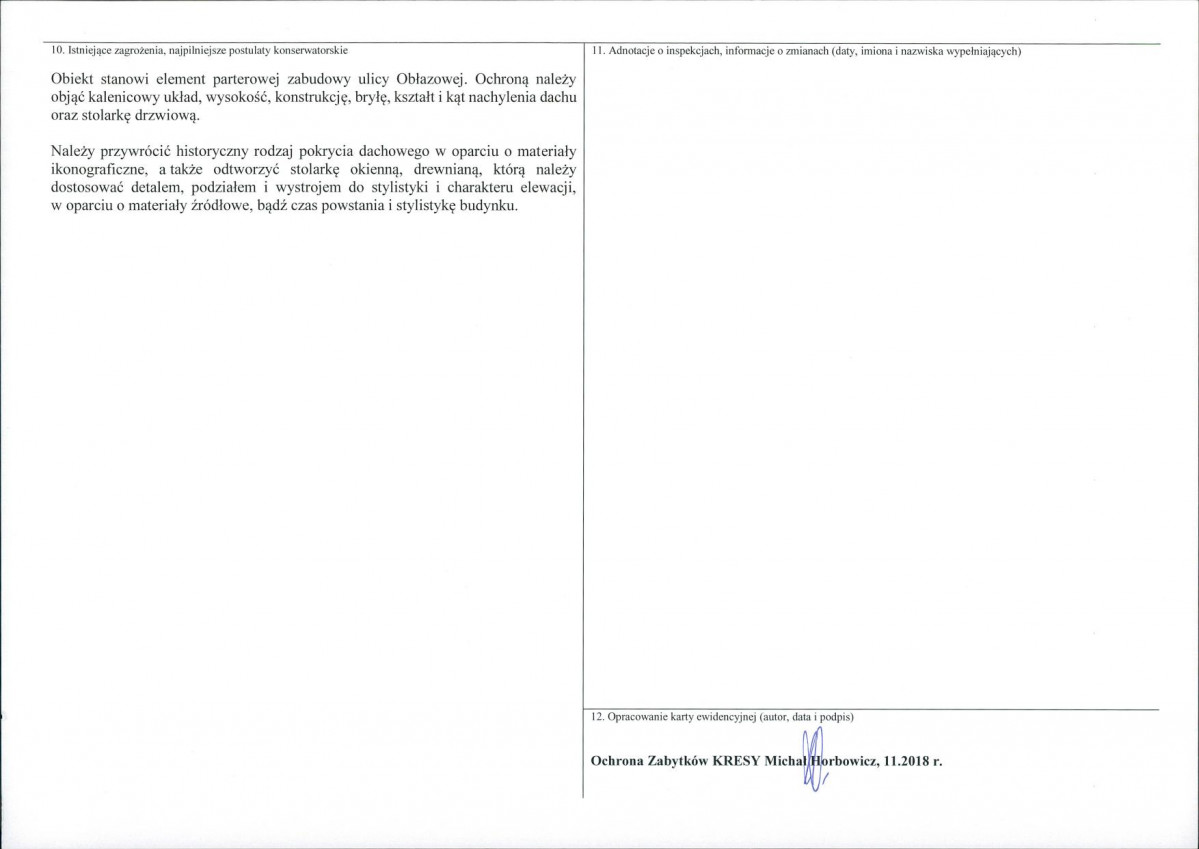 10. Istniejące zagrożenia, najpilniejsze postulaty konserwatorskie

Obiekt stanowi element parterowej zabudowy ulicy Obłazowej. Ochroną należy objąć kalenicowy układ, wysokość, konstrukcję, bryłę, kształt i kąt nachylenia dachu oraz stolarkę drzwiową.

Należy przywrócić historyczny rodzaj pokrycia dachowego w oparciu o materiały ikonograficzne, a także odtworzyć stolarkę okienną, drewnianą, którą należy dostosować detalem, podziałem i wystrojem do stylistyki i charakteru elewacji, w oparciu o materiały źródłowe, bądź czas powstania i stylistykę budynku.

11. Adnotacje o inspekcjach, informacje o zmianach (daty, imiona i nazwiska wypełniających)

12. Opracowanie karty ewidencyjnej (autor, data i podpis)

Ochrona Zabytków KRESY Michał Horbowicz, 11.2018 r.